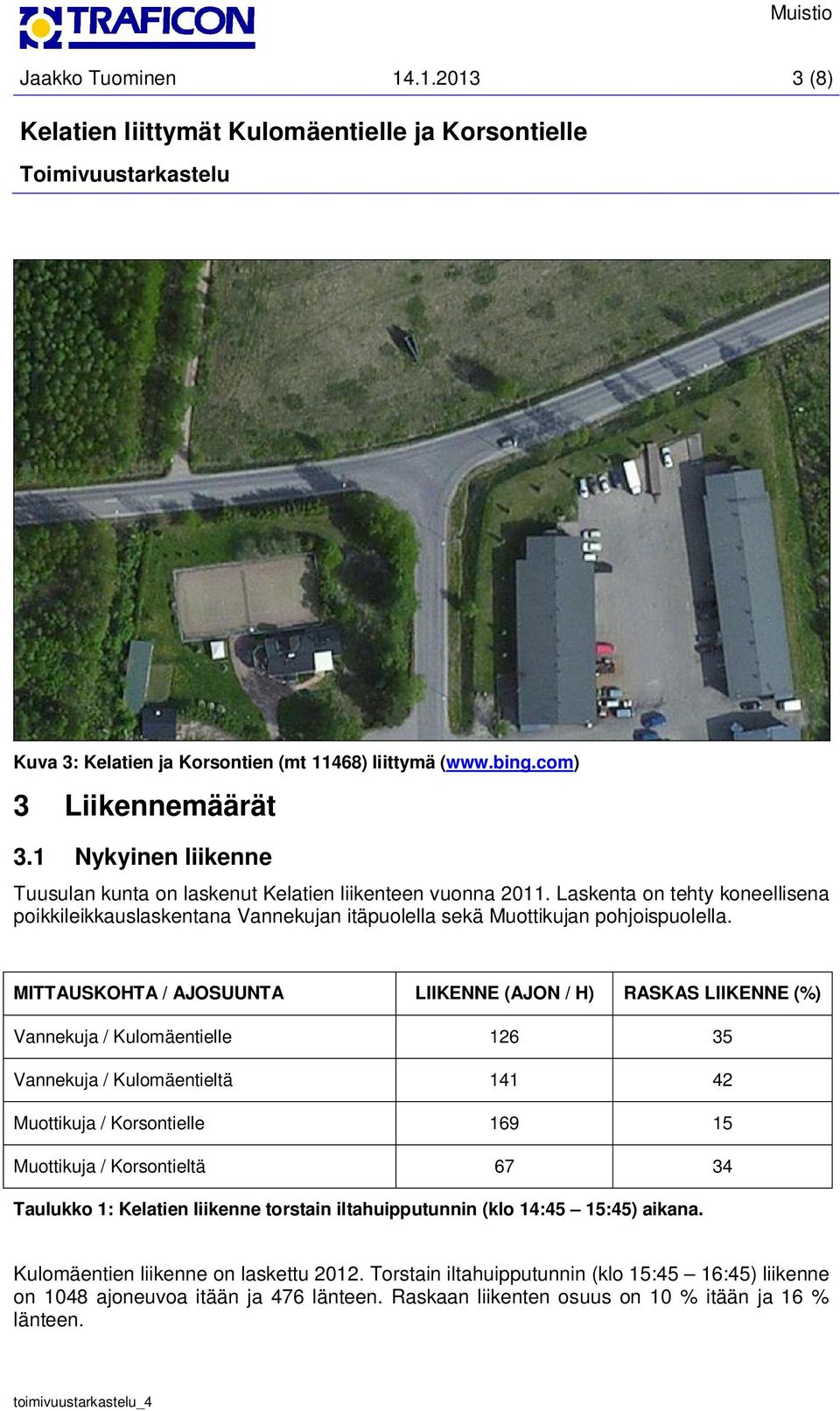 TRAFICON

Muistio

Jaakko Tuominen 14.1.2013 3 (8)

Kelatien liittymät Kulomäentielle ja Korsontielle

Toimivuustarkastelu

Kuva 3: Kelatien ja Korsontien (mt 11468) liittymä (www.bing.com)

3 Liikennemäärät

3.1 Nykyinen liikenne

Tuusulan kunta on laskenut Kelatien liikenteen vuonna 2011. Laskenta on tehty koneellisena poikkileikkauslaskentana Vannekujan itäpuolella sekä Muottikujan pohjoispuolella.

| MITTAUSKOHTA / AJOSUUNTA | LIIKENNE (AJON / H) | RASKAS LIIKENNE (%) |
|---|---|---|
| Vannekuja / Kulomäentielle | 126 | 35 |
| Vannekuja / Kulomäentieltä | 141 | 42 |
| Muottikuja / Korsontielle | 169 | 15 |
| Muottikuja / Korsontieltä | 67 | 34 |

Taulukko 1: Kelatien liikenne torstain iltahuipputunnin (klo 14:45 – 15:45) aikana.

Kulomäentien liikenne on laskettu 2012. Torstain iltahuipputunnin (klo 15:45 – 16:45) liikenne on 1048 ajoneuvoa itään ja 476 länteen. Raskaan liikenten osuus on 10 % itään ja 16 % länteen.

toimivuustarkastelu_4